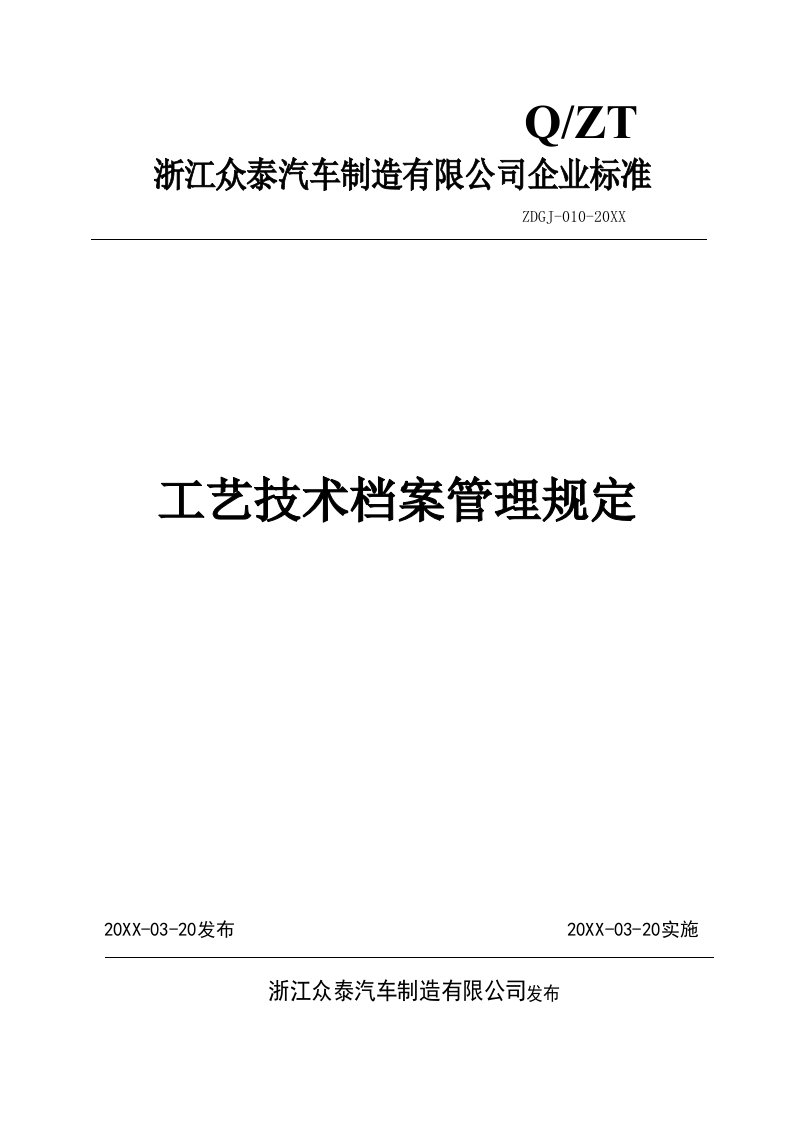 Q/ZT
浙江众泰汽车制造有限公司企业标准

ZDGJ-010-20XX

工艺技术档案管理规定

20XX-03-20发布

20XX-03-20实施

浙江众泰汽车制造有限公司发布